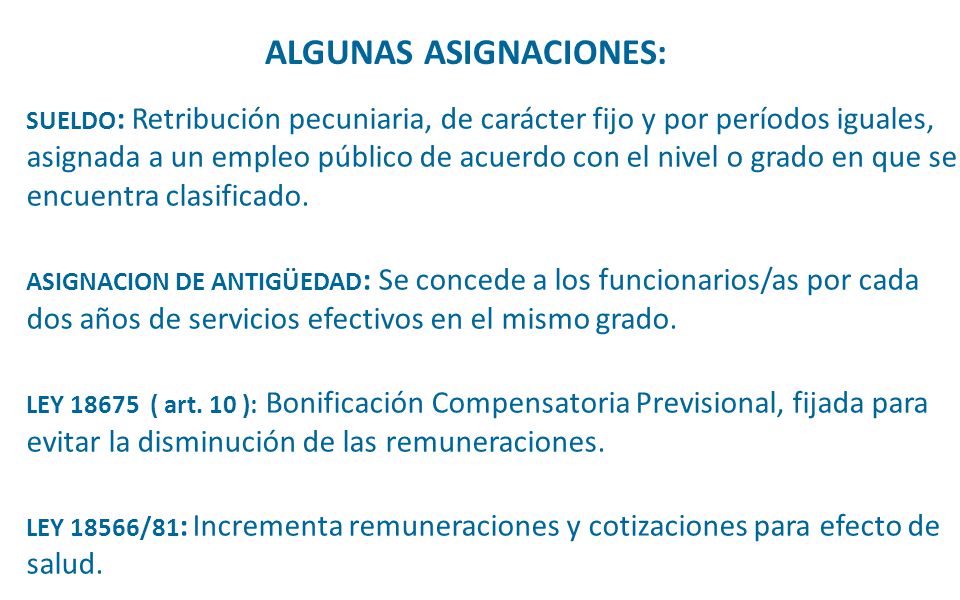 ALGUNAS ASIGNACIONES:

SUELDO: Retribución pecuniaria, de carácter fijo y por períodos iguales, asignada a un empleo público de acuerdo con el nivel o grado en que se encuentra clasificado.

ASIGNACION DE ANTIGÜEDAD: Se concede a los funcionarios/as por cada dos años de servicios efectivos en el mismo grado.

LEY 18675 ( art. 10 ): Bonificación Compensatoria Previsional, fijada para evitar la disminución de las remuneraciones.

LEY 18566/81: Incrementa remuneraciones y cotizaciones para efecto de salud.